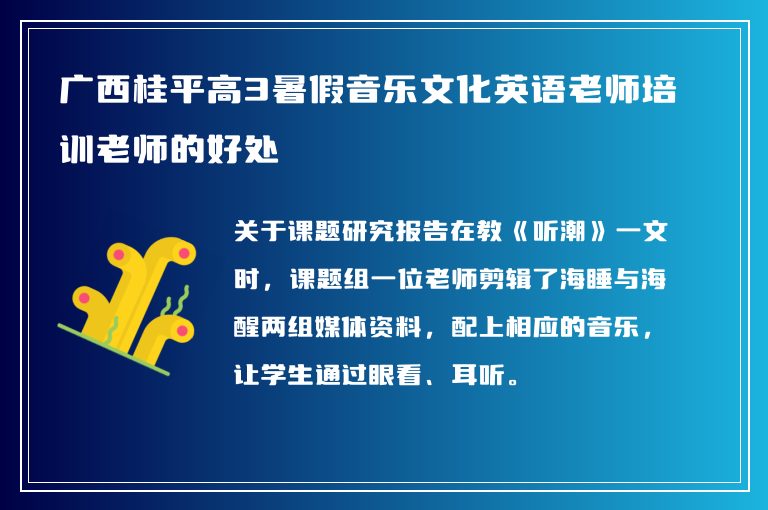 广西桂平高3暑假音乐文化英语老师培训老师的好处

关于课题研究报告在教《听潮》一文时，课题组一位老师剪辑了海睡与海醒两组媒体资料，配上相应的音乐，让学生通过眼看、耳听。